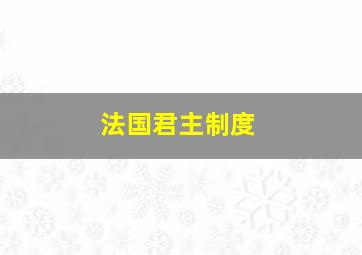 法国君主制度